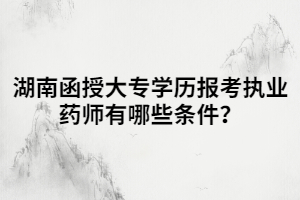 湖南函授大专学历报考执业药师有哪些条件?